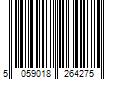 5 059018 264275